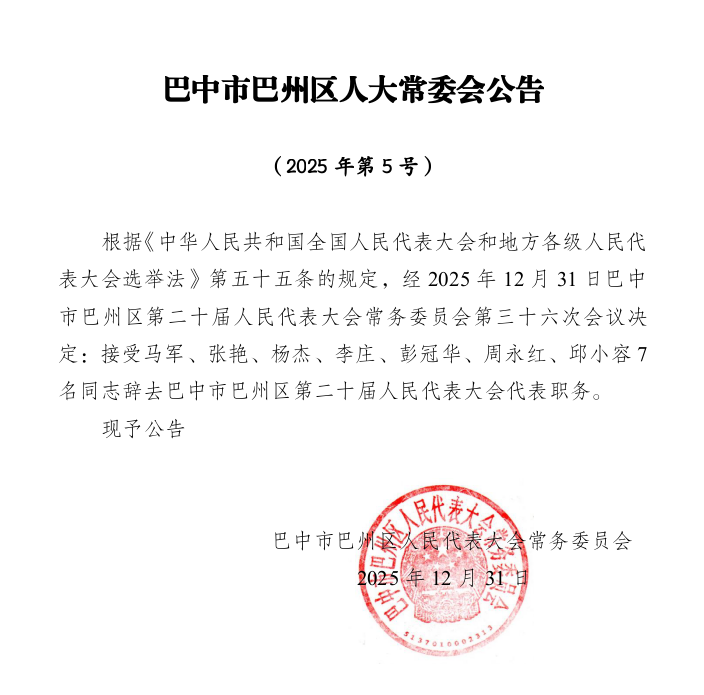 巴中市巴州区人大常委会公告

（2025 年第 5 号）

根据《中华人民共和国全国人民代表大会和地方各级人民代表大会选举法》第五十五条的规定，经 2025 年 12 月 31 日巴中市巴州区第二十届人民代表大会常务委员会第三十六次会议决定：接受马军、张艳、杨杰、李庄、彭冠华、周永红、邱小容 7 名同志辞去巴中市巴州区第二十届人民代表大会代表职务。

现予公告

巴中市巴州区人民代表大会常务委员会
2025 年 12 月 31 日

巴中市巴州区人民代表大会常务委员会
5137010002313